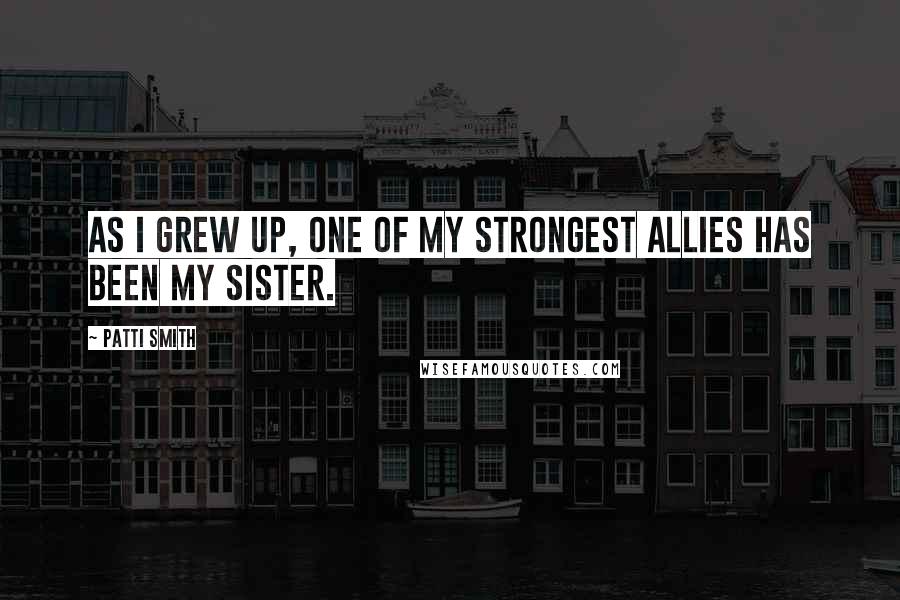 AS I GREW UP, ONE OF MY STRONGEST ALLIES HAS BEEN MY SISTER.

~ PATTI SMITH

WISEFAMOUSQUOTES.COM